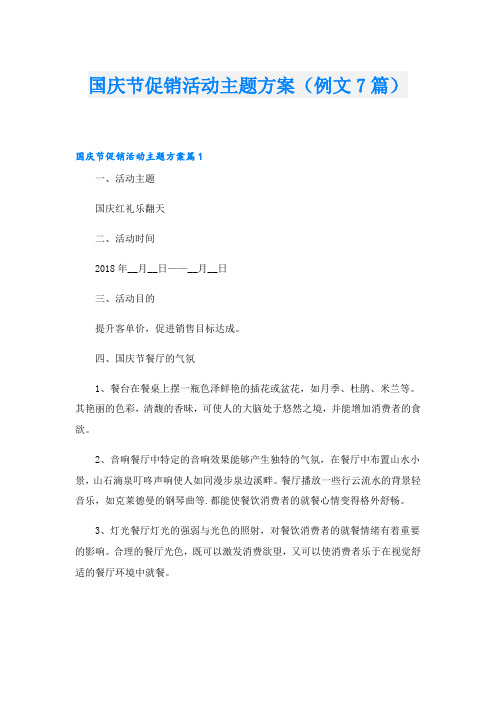 国庆节促销活动主题方案（例文7篇）

国庆节促销活动主题方案篇1

一、活动主题

国庆红礼乐翻天

二、活动时间

2018年__月__日——__月__日

三、活动目的

提升客单价，促进销售目标达成。

四、国庆节餐厅的气氛

1、餐台在餐桌上摆一瓶色泽鲜艳的插花或盆花，如月季、杜鹃、米兰等。其艳丽的色彩，清馥的香味，可使人的大脑处于悠然之境，并能增加消费者的食欲。

2、音响餐厅中特定的音响效果能够产生独特的气氛，在餐厅中布置山水小景，山石滴泉叮咚声响使人如同漫步泉边溪畔。餐厅播放一些行云流水的背景轻音乐，如克莱德曼的钢琴曲等.都能使餐饮消费者的就餐心情变得格外舒畅。

3、灯光餐厅灯光的强弱与光色的照射，对餐饮消费者的就餐情绪有着重要的影响。合理的餐厅光色，既可以激发消费欲望，又可以使消费者乐于在视觉舒适的餐厅环境中就餐。